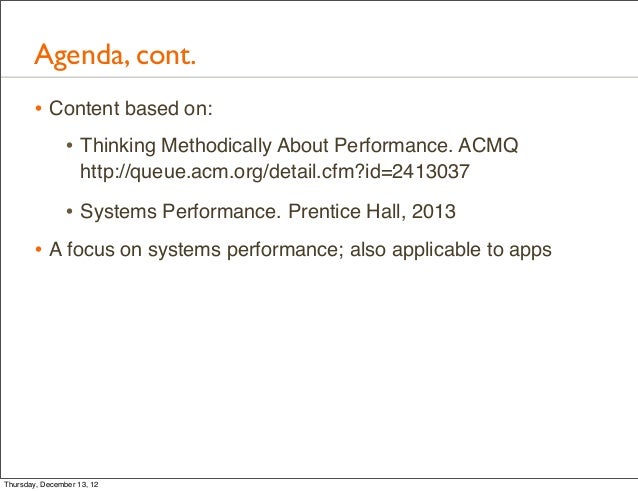 Agenda, cont.

• Content based on:

• Thinking Methodically About Performance. ACMQ http://queue.acm.org/detail.cfm?id=2413037

• Systems Performance. Prentice Hall, 2013

• A focus on systems performance; also applicable to apps

Thursday, December 13, 12